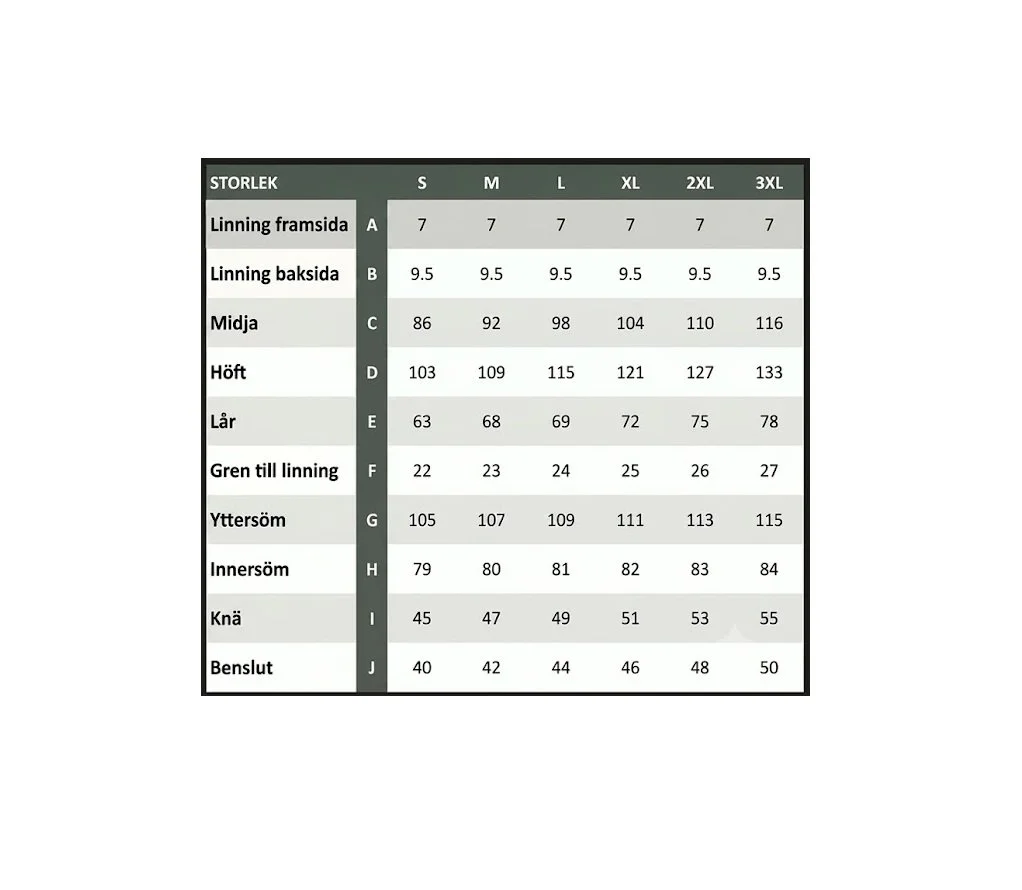 | STORLEK | | S | M | L | XL | 2XL | 3XL |
|---|---|---|---|---|---|---|---|
| Linning framsida | A | 7 | 7 | 7 | 7 | 7 | 7 |
| Linning baksida | B | 9.5 | 9.5 | 9.5 | 9.5 | 9.5 | 9.5 |
| Midja | C | 86 | 92 | 98 | 104 | 110 | 116 |
| Höft | D | 103 | 109 | 115 | 121 | 127 | 133 |
| Lår | E | 63 | 68 | 69 | 72 | 75 | 78 |
| Gren till linning | F | 22 | 23 | 24 | 25 | 26 | 27 |
| Yttersöm | G | 105 | 107 | 109 | 111 | 113 | 115 |
| Innersöm | H | 79 | 80 | 81 | 82 | 83 | 84 |
| Knä | I | 45 | 47 | 49 | 51 | 53 | 55 |
| Benslut | J | 40 | 42 | 44 | 46 | 48 | 50 |